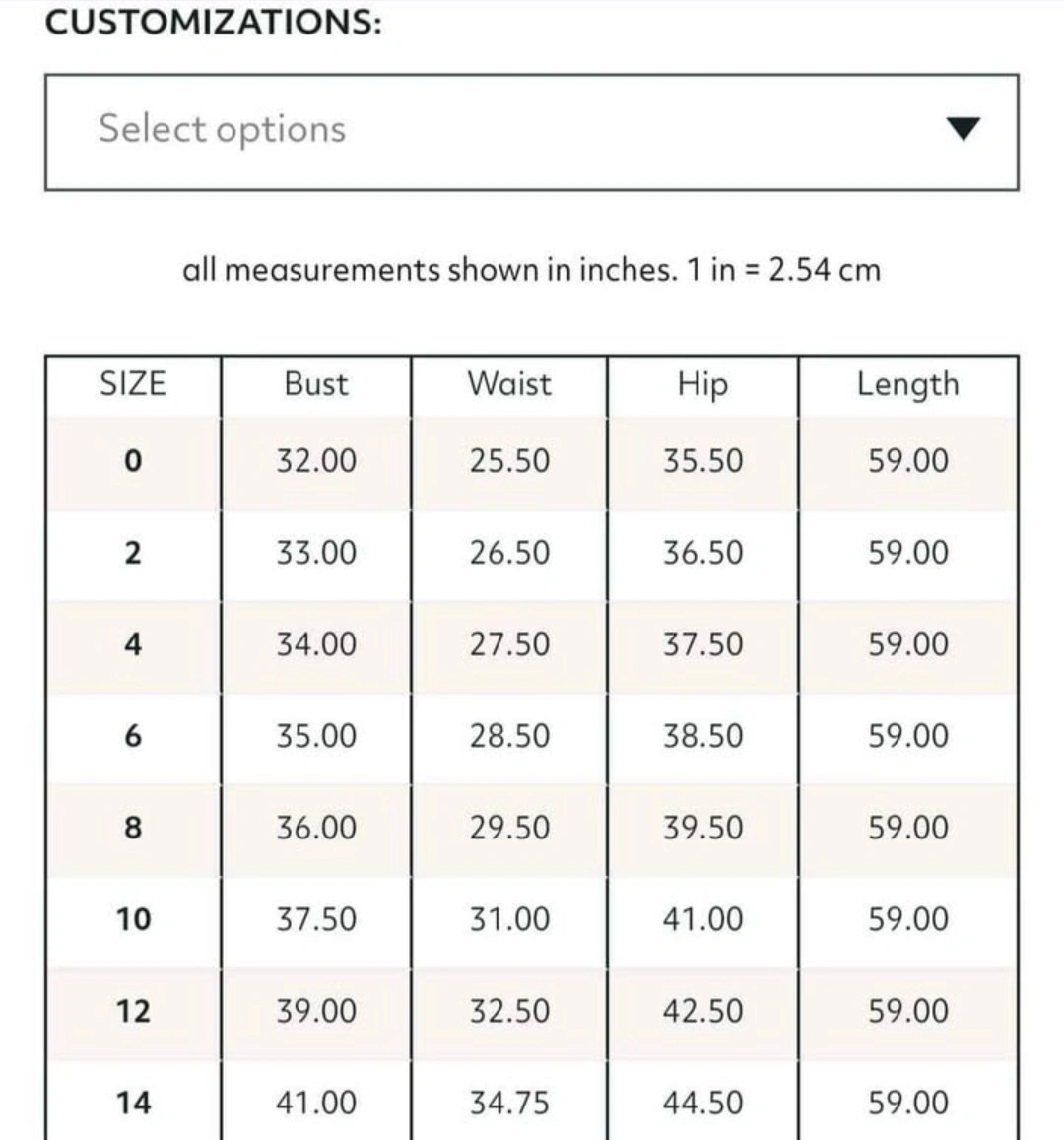 CUSTOMIZATIONS:

Select options

all measurements shown in inches. 1 in = 2.54 cm

| SIZE | Bust | Waist | Hip | Length |
|---|---|---|---|---|
| 0 | 32.00 | 25.50 | 35.50 | 59.00 |
| 2 | 33.00 | 26.50 | 36.50 | 59.00 |
| 4 | 34.00 | 27.50 | 37.50 | 59.00 |
| 6 | 35.00 | 28.50 | 38.50 | 59.00 |
| 8 | 36.00 | 29.50 | 39.50 | 59.00 |
| 10 | 37.50 | 31.00 | 41.00 | 59.00 |
| 12 | 39.00 | 32.50 | 42.50 | 59.00 |
| 14 | 41.00 | 34.75 | 44.50 | 59.00 |